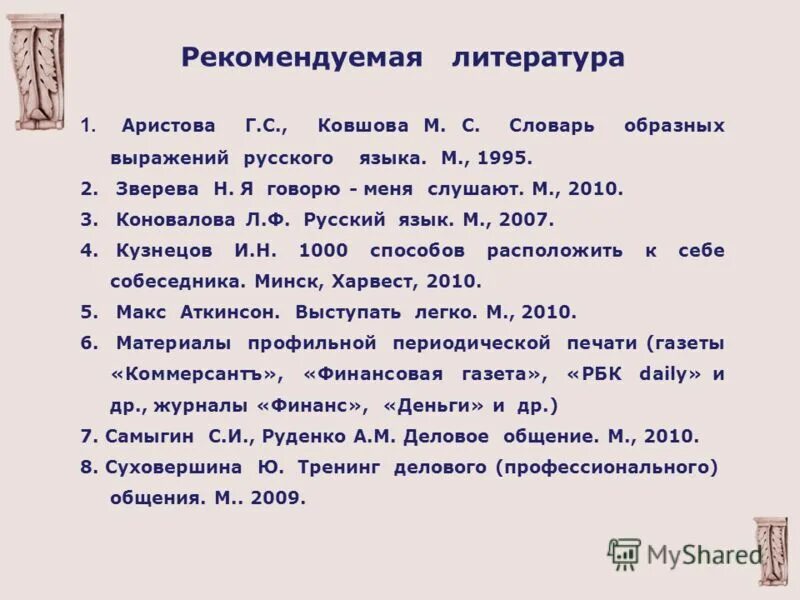 Рекомендуемая литература

1. Аристова Г.С., Ковшова М. С. Словарь образных выражений русского языка. М., 1995.
2. Зверева Н. Я говорю - меня слушают. М., 2010.
3. Коновалова Л.Ф. Русский язык. М., 2007.
4. Кузнецов И.Н. 1000 способов расположить к себе собеседника. Минск, Харвест, 2010.
5. Макс Аткинсон. Выступать легко. М., 2010.
6. Материалы профильной периодической печати (газеты «Коммерсантъ», «Финансовая газета», «РБК daily» и др., журналы «Финанс», «Деньги» и др.)
7. Самыгин С.И., Руденко А.М. Деловое общение. М., 2010.
8. Суховершина Ю. Тренинг делового (профессионального) общения. М.. 2009.

MyShared